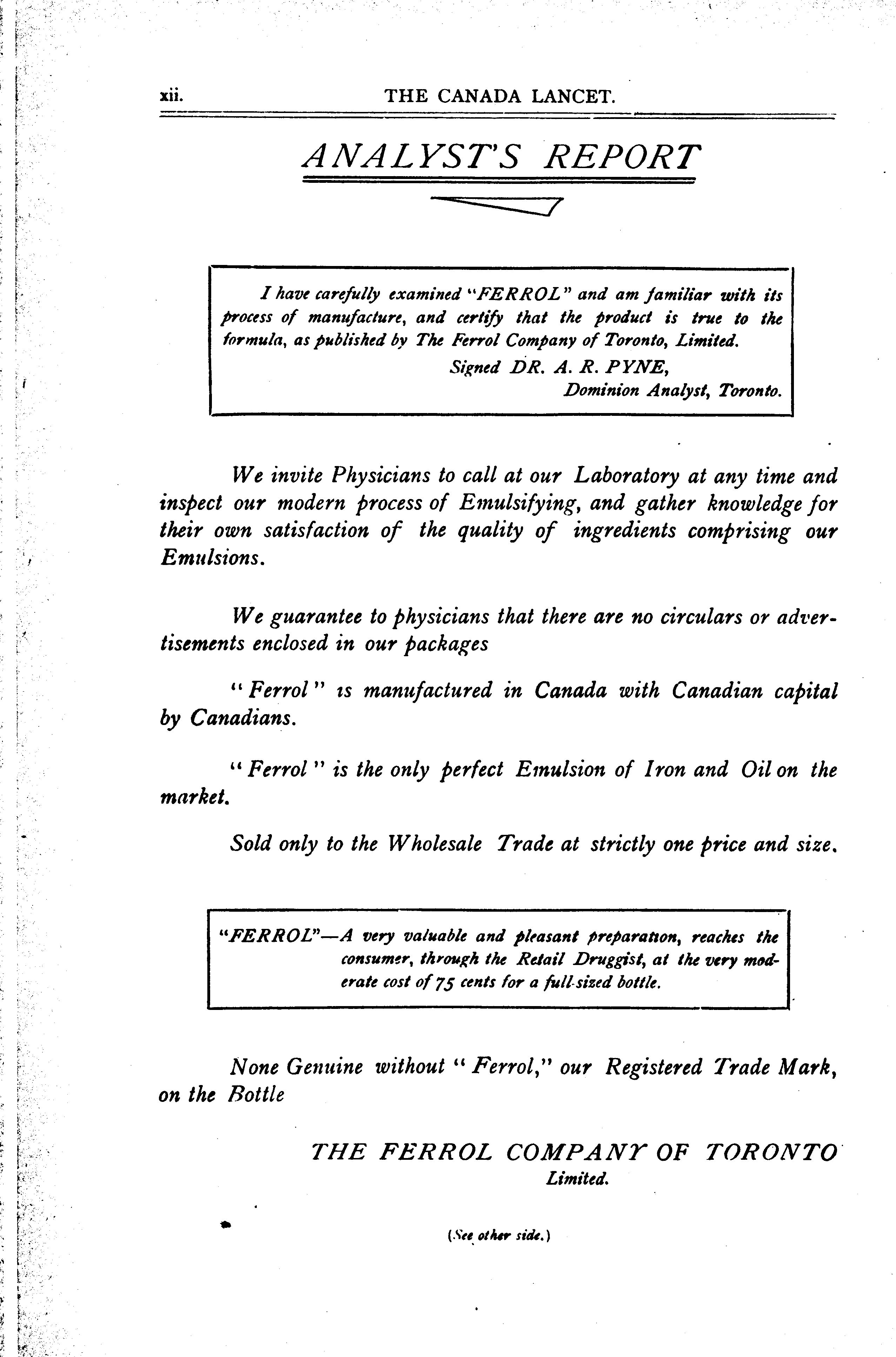 xii. THE CANADA LANCET.

ANALYST'S REPORT

I have carefully examined "FERROL" and am familiar with its process of manufacture, and certify that the product is true to the formula, as published by The Ferrol Company of Toronto, Limited.

Signed DR. A. R. PYNE,
Dominion Analyst, Toronto.

We invite Physicians to call at our Laboratory at any time and inspect our modern process of Emulsifying, and gather knowledge for their own satisfaction of the quality of ingredients comprising our Emulsions.

We guarantee to physicians that there are no circulars or advertisements enclosed in our packages

"Ferrol" is manufactured in Canada with Canadian capital by Canadians.

"Ferrol" is the only perfect Emulsion of Iron and Oil on the market.

Sold only to the Wholesale Trade at strictly one price and size.

"FERROL"—A very valuable and pleasant preparation, reaches the consumer, through the Retail Druggist, at the very moderate cost of 75 cents for a full-sized bottle.

None Genuine without "Ferrol," our Registered Trade Mark, on the Bottle

THE FERROL COMPANY OF TORONTO
Limited.

(See other side.)